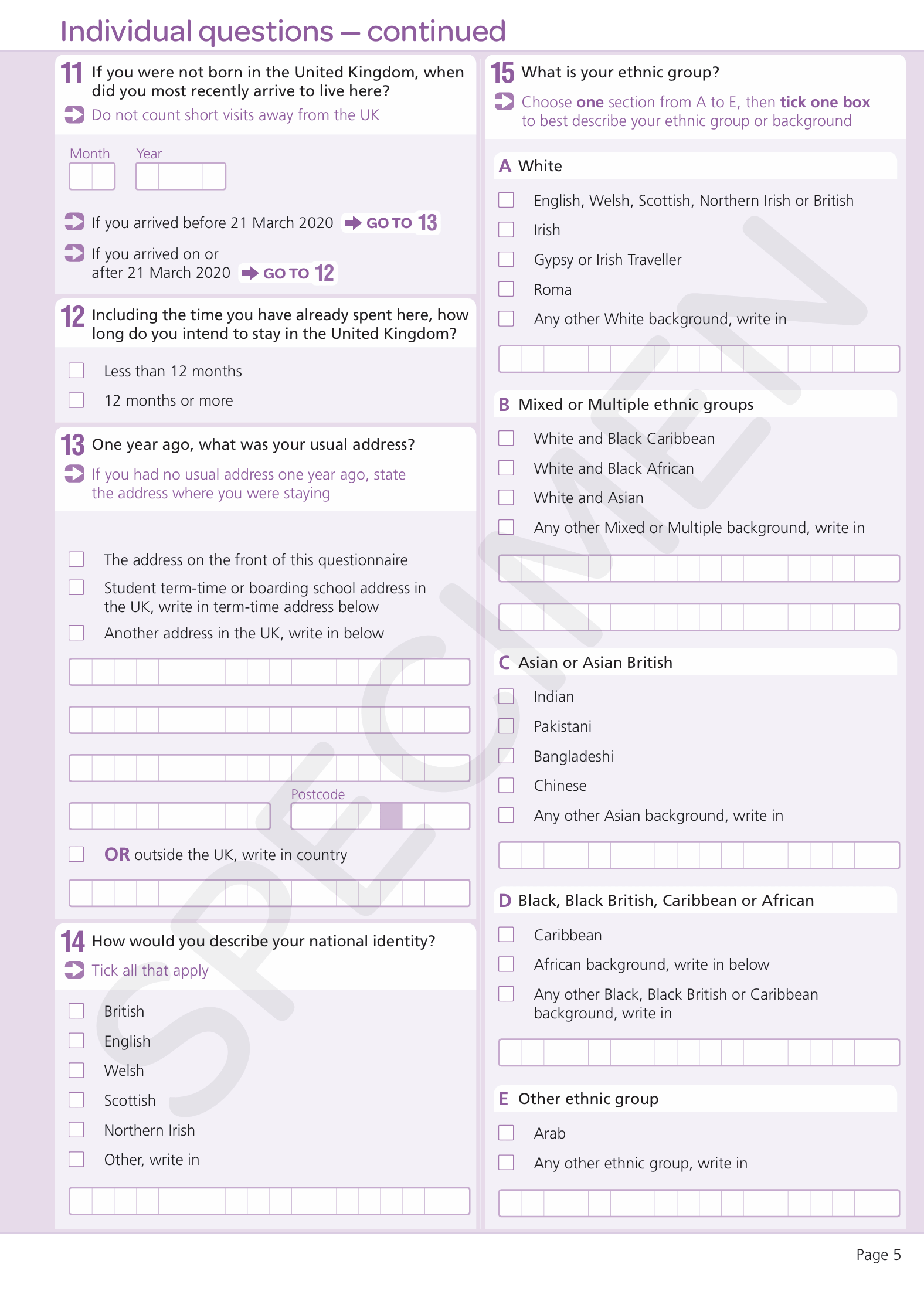 Individual questions — continued

11 If you were not born in the United Kingdom, when did you most recently arrive to live here?

Do not count short visits away from the UK

Month Year

If you arrived before 21 March 2020 GO TO 13

If you arrived on or after 21 March 2020 GO TO 12

12 Including the time you have already spent here, how long do you intend to stay in the United Kingdom?

Less than 12 months

12 months or more

13 One year ago, what was your usual address?

If you had no usual address one year ago, state the address where you were staying

The address on the front of this questionnaire

Student term-time or boarding school address in the UK, write in term-time address below

Another address in the UK, write in below

Postcode

OR outside the UK, write in country

14 How would you describe your national identity?

Tick all that apply

British

English

Welsh

Scottish

Northern Irish

Other, write in

15 What is your ethnic group?

Choose one section from A to E, then tick one box to best describe your ethnic group or background

A White

English, Welsh, Scottish, Northern Irish or British

Irish

Gypsy or Irish Traveller

Roma

Any other White background, write in

B Mixed or Multiple ethnic groups

White and Black Caribbean

White and Black African

White and Asian

Any other Mixed or Multiple background, write in

C Asian or Asian British

Indian

Pakistani

Bangladeshi

Chinese

Any other Asian background, write in

D Black, Black British, Caribbean or African

Caribbean

African background, write in below

Any other Black, Black British or Caribbean background, write in

E Other ethnic group

Arab

Any other ethnic group, write in

SPECIMEN

Page 5